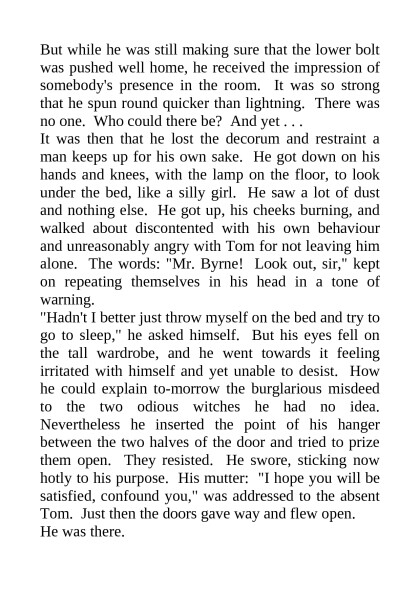 But while he was still making sure that the lower bolt was pushed well home, he received the impression of somebody's presence in the room.  It was so strong that he spun round quicker than lightning.  There was no one.  Who could there be?  And yet . . .

It was then that he lost the decorum and restraint a man keeps up for his own sake.  He got down on his hands and knees, with the lamp on the floor, to look under the bed, like a silly girl.  He saw a lot of dust and nothing else.  He got up, his cheeks burning, and walked about discontented with his own behaviour and unreasonably angry with Tom for not leaving him alone.  The words: "Mr. Byrne!  Look out, sir," kept on repeating themselves in his head in a tone of warning.

"Hadn't I better just throw myself on the bed and try to go to sleep," he asked himself.  But his eyes fell on the tall wardrobe, and he went towards it feeling irritated with himself and yet unable to desist.  How he could explain to-morrow the burglarious misdeed to the two odious witches he had no idea. Nevertheless he inserted the point of his hanger between the two halves of the door and tried to prize them open.  They resisted.  He swore, sticking now hotly to his purpose.  His mutter:  "I hope you will be satisfied, confound you," was addressed to the absent Tom.  Just then the doors gave way and flew open.

He was there.